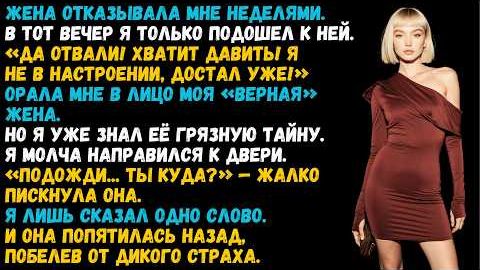 ЖЕНА ОТКАЗЫВАЛА МНЕ НЕДЕЛЯМИ.
В ТОТ ВЕЧЕР Я ТОЛЬКО ПОДОШЕЛ К НЕЙ.
«ДА ОТВАЛИ! ХВАТИТ ДАВИТЬ! Я НЕ В НАСТРОЕНИИ, ДОСТАЛ УЖЕ!»
ОРАЛА МНЕ В ЛИЦО МОЯ «ВЕРНАЯ» ЖЕНА.
НО Я УЖЕ ЗНАЛ ЕЁ ГРЯЗНУЮ ТАЙНУ.
Я МОЛЧА НАПРАВИЛСЯ К ДВЕРИ.
«ПОДОЖДИ... ТЫ КУДА?» — ЖАЛКО ПИСКНУЛА ОНА.
Я ЛИШЬ СКАЗАЛ ОДНО СЛОВО.
И ОНА ПОПЯТИЛАСЬ НАЗАД, ПОБЕЛЕВ ОТ ДИКОГО СТРАХА.